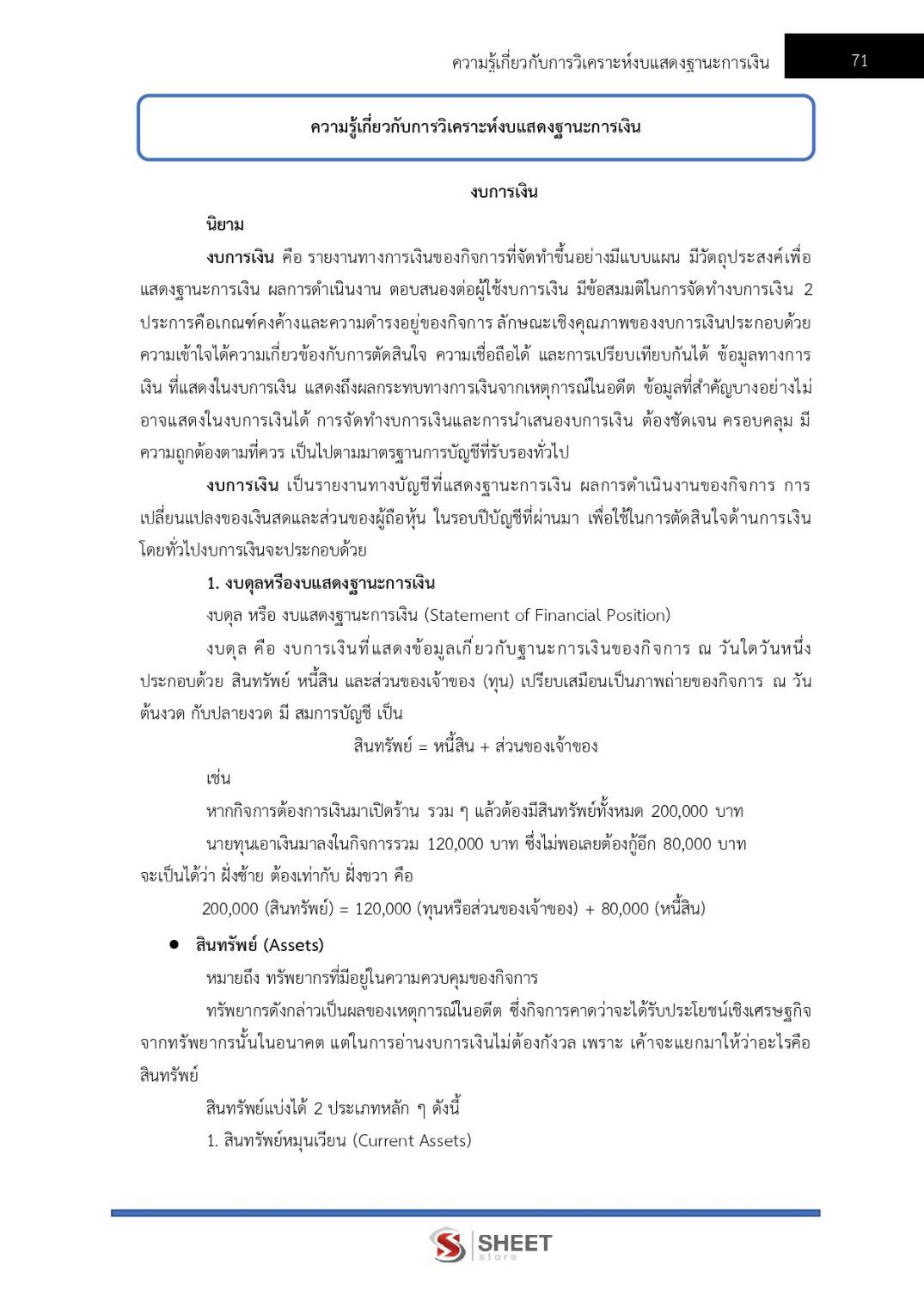 ความรู้เกี่ยวกับการวิเคราะห์งบแสดงฐานะการเงิน 71

ความรู้เกี่ยวกับการวิเคราะห์งบแสดงฐานะการเงิน

งบการเงิน

นิยาม

งบการเงิน คือ รายงานทางการเงินของกิจการที่จัดทำขึ้นอย่างมีแบบแผน มีวัตถุประสงค์เพื่อแสดงฐานะการเงิน ผลการดำเนินงาน ตอบสนองต่อผู้ใช้งบการเงิน มีข้อสมมติในการจัดทำงบการเงิน 2 ประการคือเกณฑ์คงค้างและความดำรงอยู่ของกิจการ ลักษณะเชิงคุณภาพของงบการเงินประกอบด้วย ความเข้าใจได้ความเกี่ยวข้องกับการตัดสินใจ ความเชื่อถือได้ และการเปรียบเทียบกันได้ ข้อมูลทางการเงิน ที่แสดงในงบการเงิน แสดงถึงผลกระทบทางการเงินจากเหตุการณ์ในอดีต ข้อมูลที่สำคัญบางอย่างไม่อาจแสดงในงบการเงินได้ การจัดทำงบการเงินและการนำเสนองบการเงิน ต้องชัดเจน ครอบคลุม มีความถูกต้องตามที่ควร เป็นไปตามมาตรฐานการบัญชีที่รับรองทั่วไป

งบการเงิน เป็นรายงานทางบัญชีที่แสดงฐานะการเงิน ผลการดำเนินงานของกิจการ การเปลี่ยนแปลงของเงินสดและส่วนของผู้ถือหุ้น ในรอบปีบัญชีที่ผ่านมา เพื่อใช้ในการตัดสินใจด้านการเงิน โดยทั่วไปงบการเงินจะประกอบด้วย

1. งบดุลหรืองบแสดงฐานะการเงิน

งบดุล หรือ งบแสดงฐานะการเงิน (Statement of Financial Position)

งบดุล คือ งบการเงินที่แสดงข้อมูลเกี่ยวกับฐานะการเงินของกิจการ ณ วันใดวันหนึ่ง ประกอบด้วย สินทรัพย์ หนี้สิน และส่วนของเจ้าของ (ทุน) เปรียบเสมือนเป็นภาพถ่ายของกิจการ ณ วันต้นงวด กับปลายงวด มี สมการบัญชี เป็น

สินทรัพย์ = หนี้สิน + ส่วนของเจ้าของ

เช่น

หากกิจการต้องการเงินมาเปิดร้าน รวม ๆ แล้วต้องมีสินทรัพย์ทั้งหมด 200,000 บาท

นายทุนเอาเงินมาลงในกิจการรวม 120,000 บาท ซึ่งไม่พอเลยต้องกู้อีก 80,000 บาท จะเป็นได้ว่า ฝั่งซ้าย ต้องเท่ากับ ฝั่งขวา คือ

200,000 (สินทรัพย์) = 120,000 (ทุนหรือส่วนของเจ้าของ) + 80,000 (หนี้สิน)

● สินทรัพย์ (Assets)

หมายถึง ทรัพยากรที่มีอยู่ในความควบคุมของกิจการ

ทรัพยากรดังกล่าวเป็นผลของเหตุการณ์ในอดีต ซึ่งกิจการคาดว่าจะได้รับประโยชน์เชิงเศรษฐกิจจากทรัพยากรนั้นในอนาคต แต่ในการอ่านงบการเงินไม่ต้องกังวล เพราะ เค้าจะแยกมาให้ว่าอะไรคือสินทรัพย์

สินทรัพย์แบ่งได้ 2 ประเภทหลัก ๆ ดังนี้

1. สินทรัพย์หมุนเวียน (Current Assets)

SHEET store